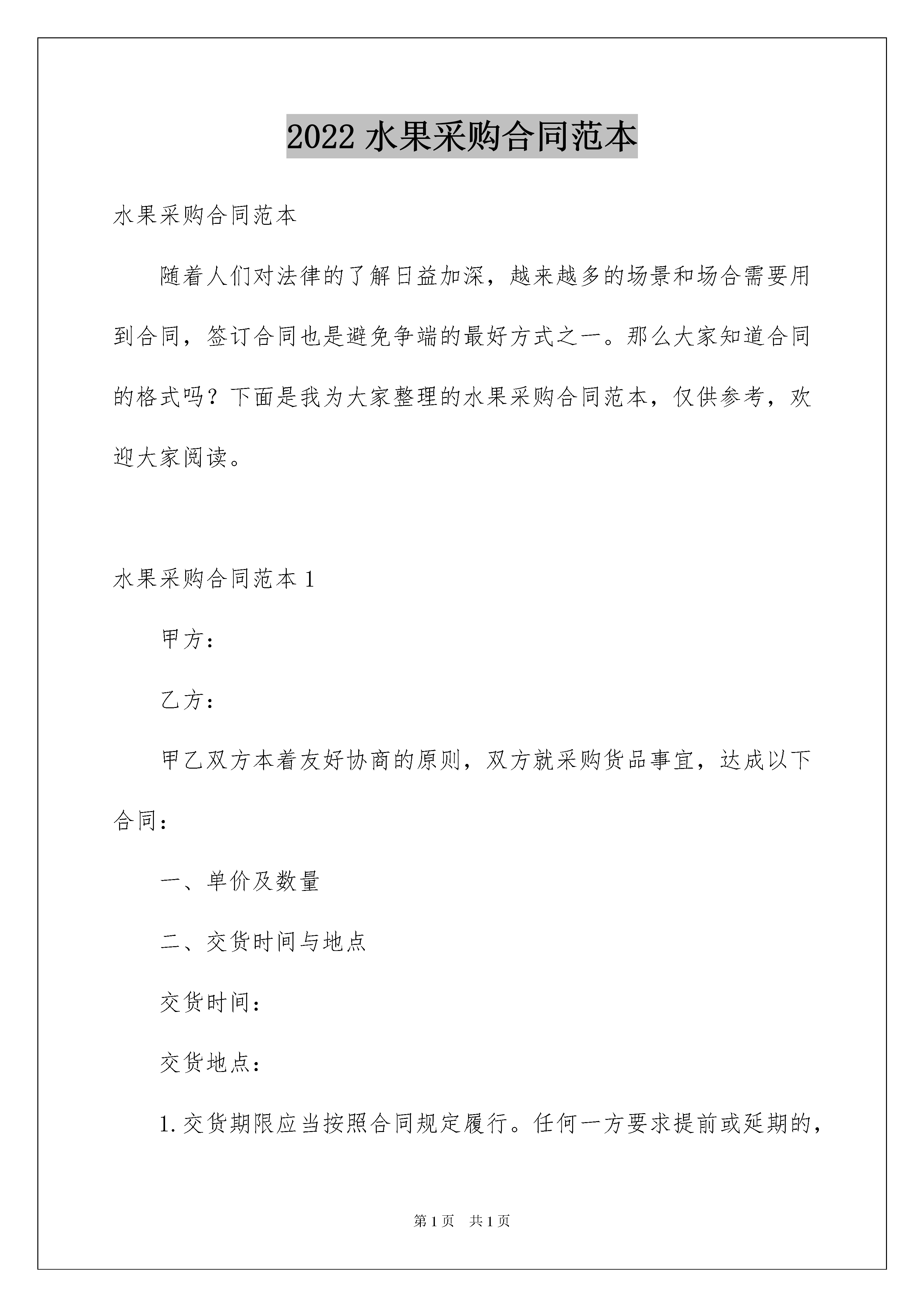 2022 水果采购合同范本

水果采购合同范本

随着人们对法律的了解日益加深，越来越多的场景和场合需要用到合同，签订合同也是避免争端的最好方式之一。那么大家知道合同的格式吗？下面是我为大家整理的水果采购合同范本，仅供参考，欢迎大家阅读。

水果采购合同范本 1

甲方：

乙方：

甲乙双方本着友好协商的原则，双方就采购货品事宜，达成以下合同：

一、单价及数量

二、交货时间与地点

交货时间：

交货地点：

1. 交货期限应当按照合同规定履行。任何一方要求提前或延期的，

第 1 页　共 1 页